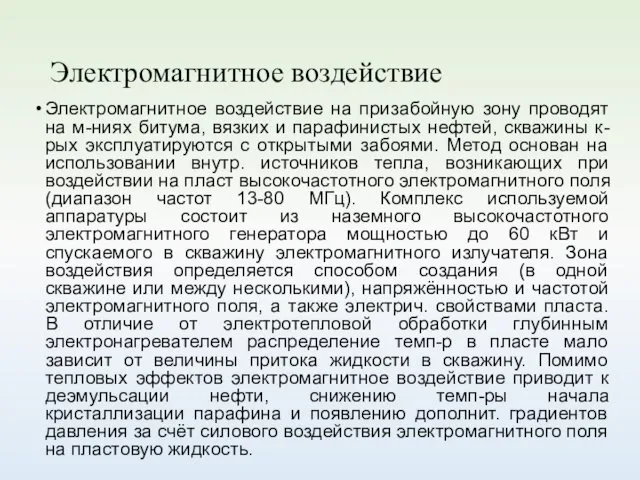 Электромагнитное воздействие

• Электромагнитное воздействие на призабойную зону проводят на м-ниях битума, вязких и парафинистых нефтей, скважины к-рых эксплуатируются с открытыми забоями. Метод основан на использовании внутр. источников тепла, возникающих при воздействии на пласт высокочастотного электромагнитного поля (диапазон частот 13-80 МГц). Комплекс используемой аппаратуры состоит из наземного высокочастотного электромагнитного генератора мощностью до 60 кВт и спускаемого в скважину электромагнитного излучателя. Зона воздействия определяется способом создания (в одной скважине или между несколькими), напряжённостью и частотой электромагнитного поля, а также электрич. свойствами пласта. В отличие от электротепловой обработки глубинным электронагревателем распределение темп-р в пласте мало зависит от величины притока жидкости в скважину. Помимо тепловых эффектов электромагнитное воздействие приводит к деэмульсации нефти, снижению темп-ры начала кристаллизации парафина и появлению дополнит. градиентов давления за счёт силового воздействия электромагнитного поля на пластовую жидкость.